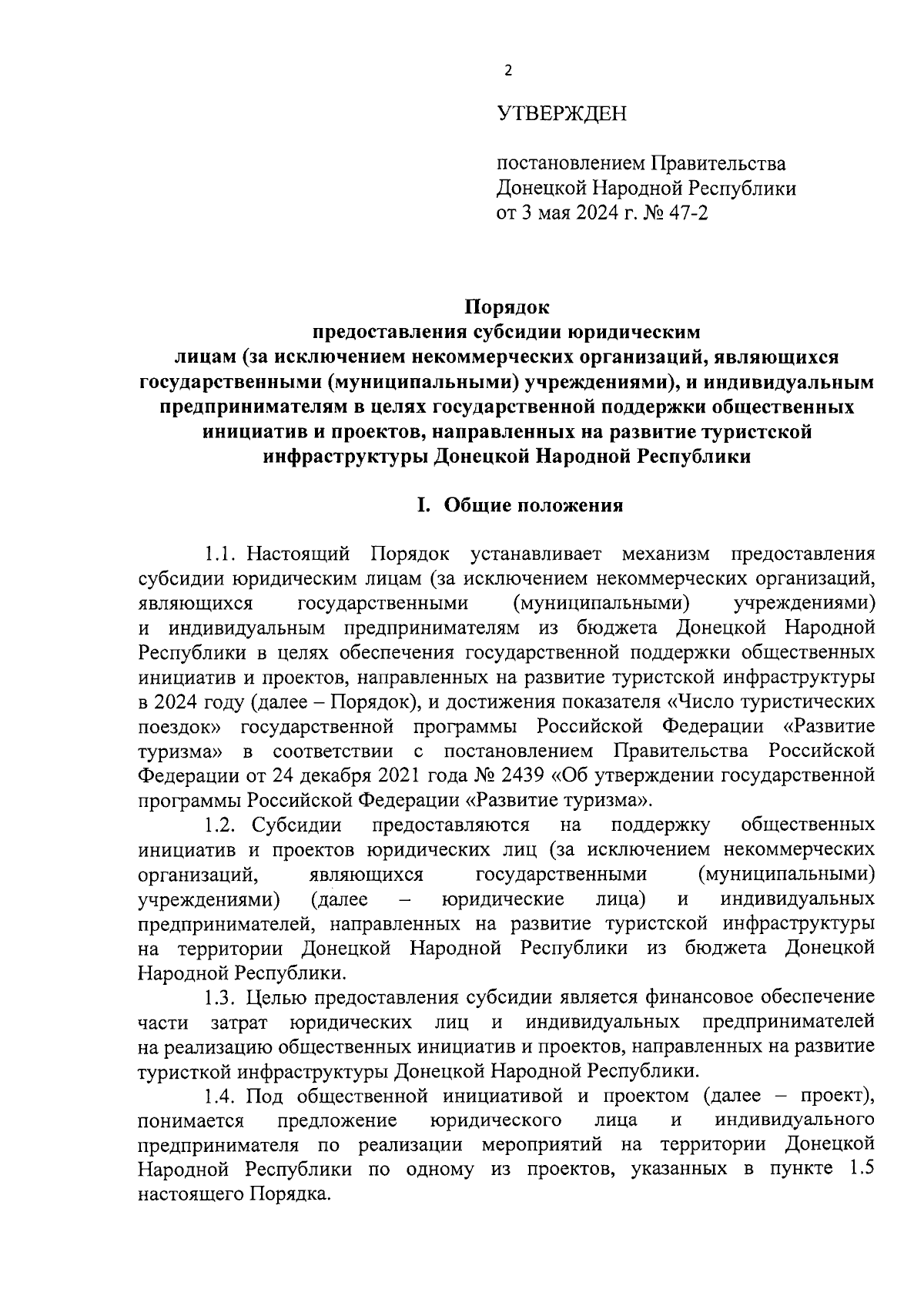 2

УТВЕРЖДЕН

постановлением Правительства Донецкой Народной Республики от 3 мая 2024 г. № 47-2

Порядок
предоставления субсидии юридическим лицам (за исключением некоммерческих организаций, являющихся государственными (муниципальными) учреждениями), и индивидуальным предпринимателям в целях государственной поддержки общественных инициатив и проектов, направленных на развитие туристской инфраструктуры Донецкой Народной Республики

I. Общие положения

1.1. Настоящий Порядок устанавливает механизм предоставления субсидии юридическим лицам (за исключением некоммерческих организаций, являющихся государственными (муниципальными) учреждениями) и индивидуальным предпринимателям из бюджета Донецкой Народной Республики в целях обеспечения государственной поддержки общественных инициатив и проектов, направленных на развитие туристской инфраструктуры в 2024 году (далее – Порядок), и достижения показателя «Число туристических поездок» государственной программы Российской Федерации «Развитие туризма» в соответствии с постановлением Правительства Российской Федерации от 24 декабря 2021 года № 2439 «Об утверждении государственной программы Российской Федерации «Развитие туризма».

1.2. Субсидии предоставляются на поддержку общественных инициатив и проектов юридических лиц (за исключением некоммерческих организаций, являющихся государственными (муниципальными) учреждениями) (далее – юридические лица) и индивидуальных предпринимателей, направленных на развитие туристской инфраструктуры на территории Донецкой Народной Республики из бюджета Донецкой Народной Республики.

1.3. Целью предоставления субсидии является финансовое обеспечение части затрат юридических лиц и индивидуальных предпринимателей на реализацию общественных инициатив и проектов, направленных на развитие туристкой инфраструктуры Донецкой Народной Республики.

1.4. Под общественной инициативой и проектом (далее – проект), понимается предложение юридического лица и индивидуального предпринимателя по реализации мероприятий на территории Донецкой Народной Республики по одному из проектов, указанных в пункте 1.5 настоящего Порядка.